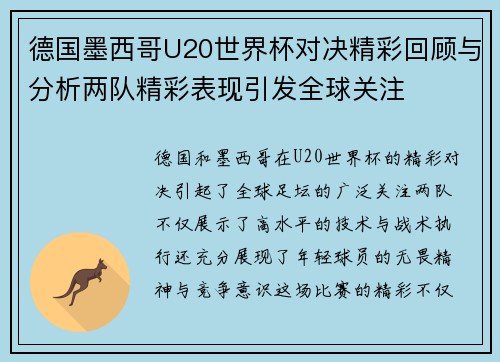 德国墨西哥U20世界杯对决精彩回顾与分析两队精彩表现引发全球关注

德国和墨西哥在U20世界杯的精彩对决引起了全球足坛的广泛关注两队不仅展示了高水平的技术与战术执行还充分展现了年轻球员的无畏精神与竞争意识这场比赛的精彩不仅